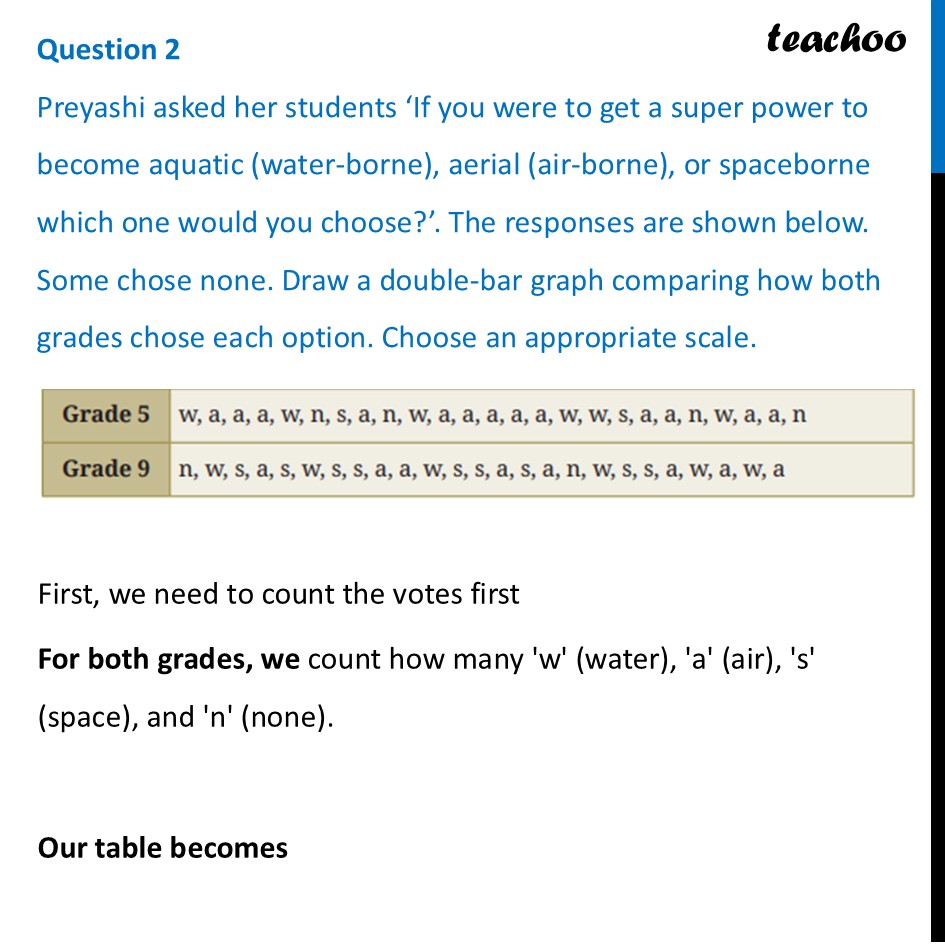 Question 2

teachoo

Preyashi asked her students ‘If you were to get a super power to become aquatic (water-borne), aerial (air-borne), or spaceborne which one would you choose?’. The responses are shown below. Some chose none. Draw a double-bar graph comparing how both grades chose each option. Choose an appropriate scale.

| Grade 5 | w, a, a, a, w, n, s, a, n, w, a, a, a, a, a, w, w, s, a, a, n, w, a, a, n |
|---|---|
| Grade 9 | n, w, s, a, s, w, s, s, a, a, w, s, s, a, s, a, n, w, s, s, a, w, a, w, a |

First, we need to count the votes first

For both grades, we count how many 'w' (water), 'a' (air), 's' (space), and 'n' (none).

Our table becomes